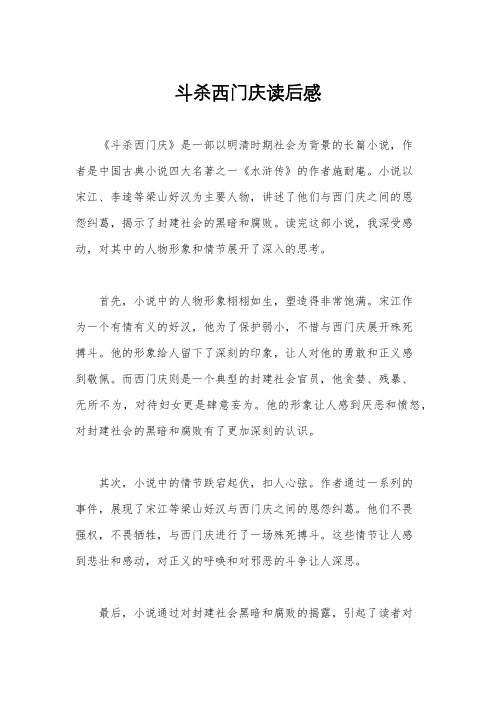 斗杀西门庆读后感

《斗杀西门庆》是一部以明清时期社会为背景的长篇小说，作者是中国古典小说四大名著之一《水浒传》的作者施耐庵。小说以宋江、李逵等梁山好汉为主要人物，讲述了他们与西门庆之间的恩怨纠葛，揭示了封建社会的黑暗和腐败。读完这部小说，我深受感动，对其中的人物形象和情节展开了深入的思考。

首先，小说中的人物形象栩栩如生，塑造得非常饱满。宋江作为一个有情有义的好汉，他为了保护弱小，不惜与西门庆展开殊死搏斗。他的形象给人留下了深刻的印象，让人对他的勇敢和正义感到敬佩。而西门庆则是一个典型的封建社会官员，他贪婪、残暴、无所不为，对待妇女更是肆意妄为。他的形象让人感到厌恶和愤怒，对封建社会的黑暗和腐败有了更加深刻的认识。

其次，小说中的情节跌宕起伏，扣人心弦。作者通过一系列的事件，展现了宋江等梁山好汉与西门庆之间的恩怨纠葛。他们不畏强权，不畏牺牲，与西门庆进行了一场殊死搏斗。这些情节让人感到悲壮和感动，对正义的呼唤和对邪恶的斗争让人深思。

最后，小说通过对封建社会黑暗和腐败的揭露，引起了读者对